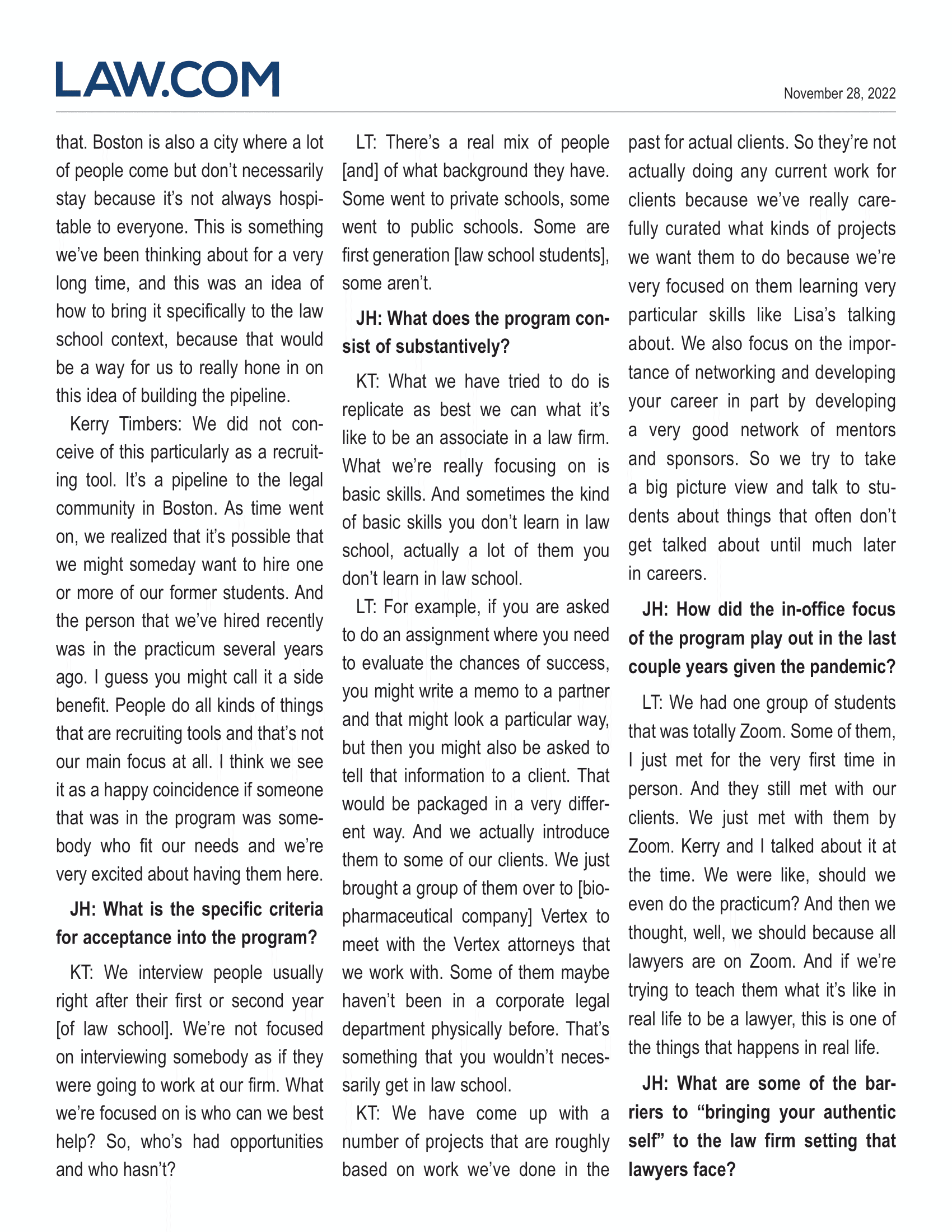 LAW.COM

November 28, 2022

that. Boston is also a city where a lot of people come but don't necessarily stay because it's not always hospitable to everyone. This is something we've been thinking about for a very long time, and this was an idea of how to bring it specifically to the law school context, because that would be a way for us to really hone in on this idea of building the pipeline.

Kerry Timbers: We did not conceive of this particularly as a recruiting tool. It's a pipeline to the legal community in Boston. As time went on, we realized that it's possible that we might someday want to hire one or more of our former students. And the person that we've hired recently was in the practicum several years ago. I guess you might call it a side benefit. People do all kinds of things that are recruiting tools and that's not our main focus at all. I think we see it as a happy coincidence if someone that was in the program was somebody who fit our needs and we're very excited about having them here.

JH: What is the specific criteria for acceptance into the program?

KT: We interview people usually right after their first or second year [of law school]. We're not focused on interviewing somebody as if they were going to work at our firm. What we're focused on is who can we best help? So, who's had opportunities and who hasn't?

LT: There's a real mix of people [and] of what background they have. Some went to private schools, some went to public schools. Some are first generation [law school students], some aren't.

JH: What does the program consist of substantively?

KT: What we have tried to do is replicate as best we can what it's like to be an associate in a law firm. What we're really focusing on is basic skills. And sometimes the kind of basic skills you don't learn in law school, actually a lot of them you don't learn in law school.

LT: For example, if you are asked to do an assignment where you need to evaluate the chances of success, you might write a memo to a partner and that might look a particular way, but then you might also be asked to tell that information to a client. That would be packaged in a very different way. And we actually introduce them to some of our clients. We just brought a group of them over to [biopharmaceutical company] Vertex to meet with the Vertex attorneys that we work with. Some of them maybe haven't been in a corporate legal department physically before. That's something that you wouldn't necessarily get in law school.

KT: We have come up with a number of projects that are roughly based on work we've done in the past for actual clients. So they're not actually doing any current work for clients because we've really carefully curated what kinds of projects we want them to do because we're very focused on them learning very particular skills like Lisa's talking about. We also focus on the importance of networking and developing your career in part by developing a very good network of mentors and sponsors. So we try to take a big picture view and talk to students about things that often don't get talked about until much later in careers.

JH: How did the in-office focus of the program play out in the last couple years given the pandemic?

LT: We had one group of students that was totally Zoom. Some of them, I just met for the very first time in person. And they still met with our clients. We just met with them by Zoom. Kerry and I talked about it at the time. We were like, should we even do the practicum? And then we thought, well, we should because all lawyers are on Zoom. And if we're trying to teach them what it's like in real life to be a lawyer, this is one of the things that happens in real life.

JH: What are some of the barriers to "bringing your authentic self" to the law firm setting that lawyers face?